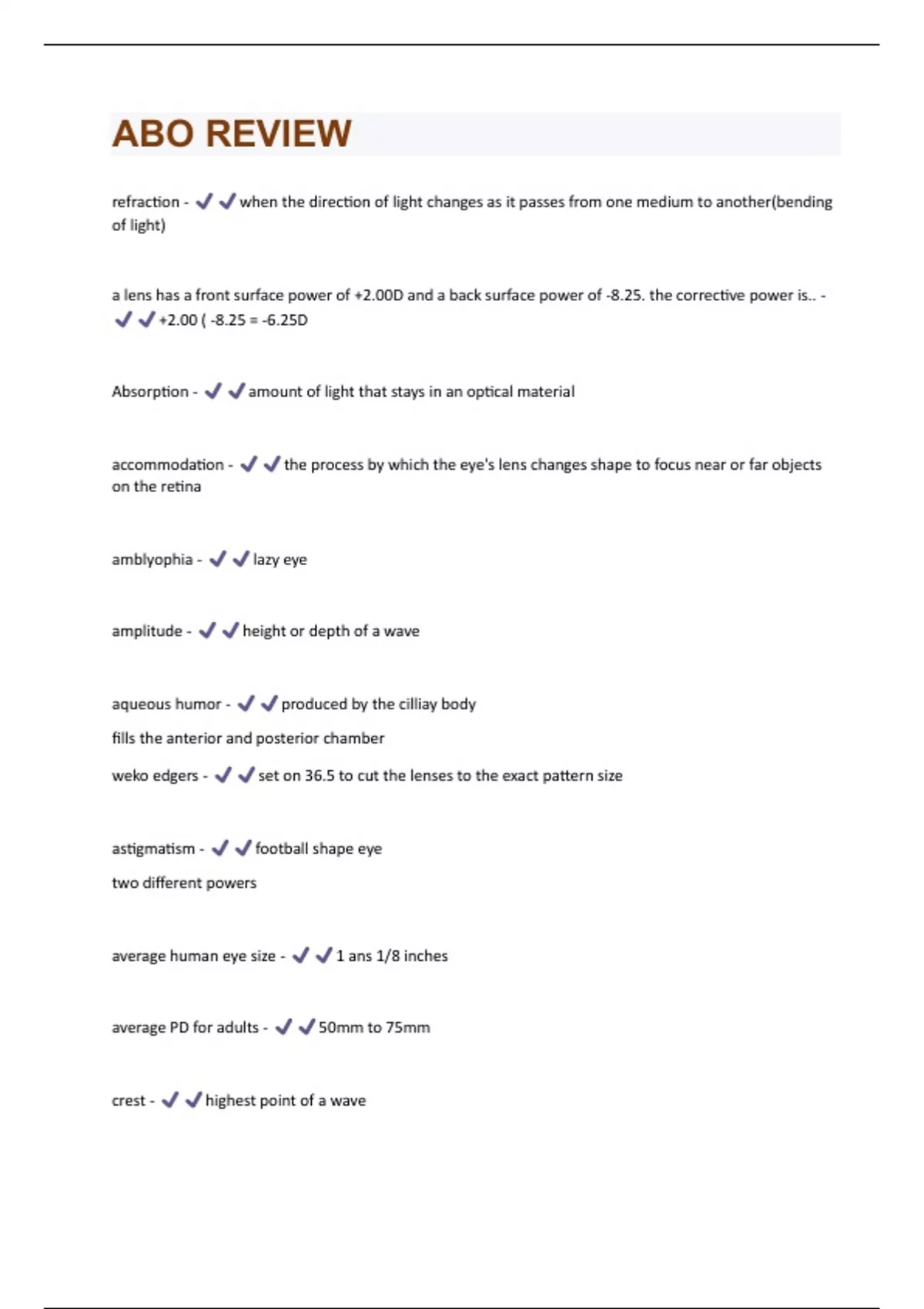 ABO REVIEW

refraction - ✔✔when the direction of light changes as it passes from one medium to another(bending of light)

a lens has a front surface power of +2.00D and a back surface power of -8.25. the corrective power is.. - ✔✔+2.00 ( -8.25 = -6.25D

Absorption - ✔✔amount of light that stays in an optical material

accommodation - ✔✔the process by which the eye's lens changes shape to focus near or far objects on the retina

amblyophia - ✔✔lazy eye

amplitude - ✔✔height or depth of a wave

aqueous humor - ✔✔produced by the cilliay body

fills the anterior and posterior chamber

weko edgers - ✔✔set on 36.5 to cut the lenses to the exact pattern size

astigmatism - ✔✔football shape eye

two different powers

average human eye size - ✔✔1 ans 1/8 inches

average PD for adults - ✔✔50mm to 75mm

crest - ✔✔highest point of a wave